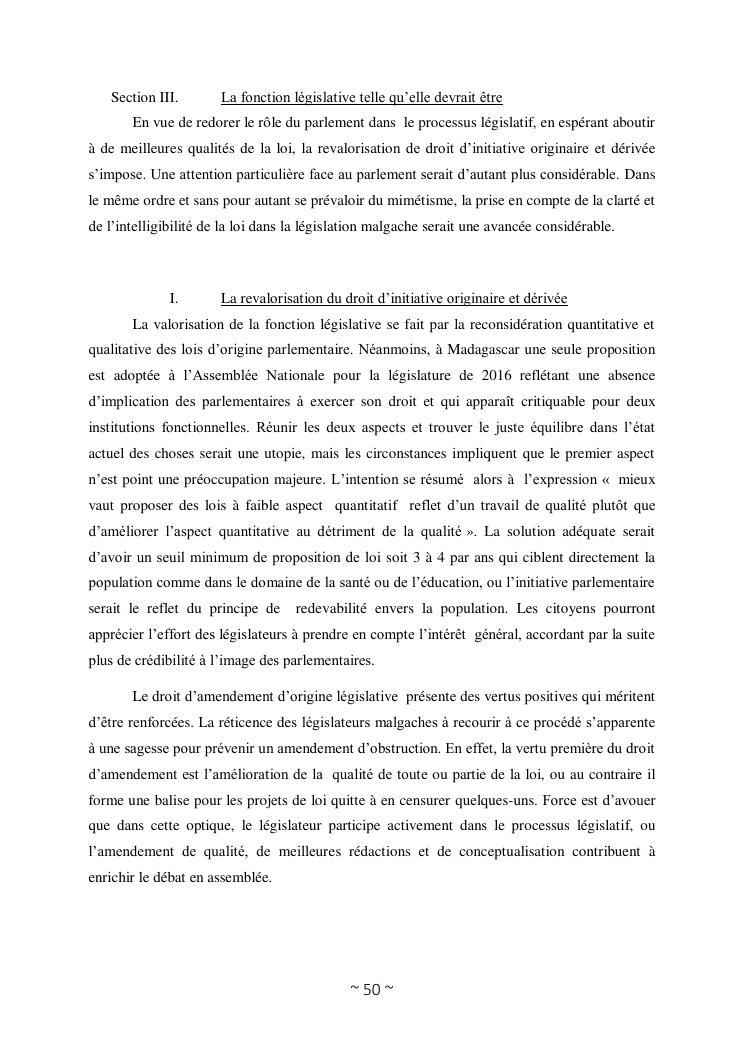 Section III. La fonction législative telle qu'elle devrait être

En vue de redorer le rôle du parlement dans le processus législatif, en espérant aboutir à de meilleures qualités de la loi, la revalorisation de droit d'initiative originaire et dérivée s'impose. Une attention particulière face au parlement serait d'autant plus considérable. Dans le même ordre et sans pour autant se prévaloir du mimétisme, la prise en compte de la clarté et de l'intelligibilité de la loi dans la législation malgache serait une avancée considérable.

I. La revalorisation du droit d'initiative originaire et dérivée

La valorisation de la fonction législative se fait par la reconsidération quantitative et qualitative des lois d'origine parlementaire. Néanmoins, à Madagascar une seule proposition est adoptée à l'Assemblée Nationale pour la législature de 2016 reflétant une absence d'implication des parlementaires à exercer son droit et qui apparaît critiquable pour deux institutions fonctionnelles. Réunir les deux aspects et trouver le juste équilibre dans l'état actuel des choses serait une utopie, mais les circonstances impliquent que le premier aspect n'est point une préoccupation majeure. L'intention se résumé alors à l'expression « mieux vaut proposer des lois à faible aspect quantitatif reflet d'un travail de qualité plutôt que d'améliorer l'aspect quantitative au détriment de la qualité ». La solution adéquate serait d'avoir un seuil minimum de proposition de loi soit 3 à 4 par ans qui ciblent directement la population comme dans le domaine de la santé ou de l'éducation, ou l'initiative parlementaire serait le reflet du principe de redevabilité envers la population. Les citoyens pourront apprécier l'effort des législateurs à prendre en compte l'intérêt général, accordant par la suite plus de crédibilité à l'image des parlementaires.

Le droit d'amendement d'origine législative présente des vertus positives qui méritent d'être renforcées. La réticence des législateurs malgaches à recourir à ce procédé s'apparente à une sagesse pour prévenir un amendement d'obstruction. En effet, la vertu première du droit d'amendement est l'amélioration de la qualité de toute ou partie de la loi, ou au contraire il forme une balise pour les projets de loi quitte à en censurer quelques-uns. Force est d'avouer que dans cette optique, le législateur participe activement dans le processus législatif, ou l'amendement de qualité, de meilleures rédactions et de conceptualisation contribuent à enrichir le débat en assemblée.

~ 50 ~